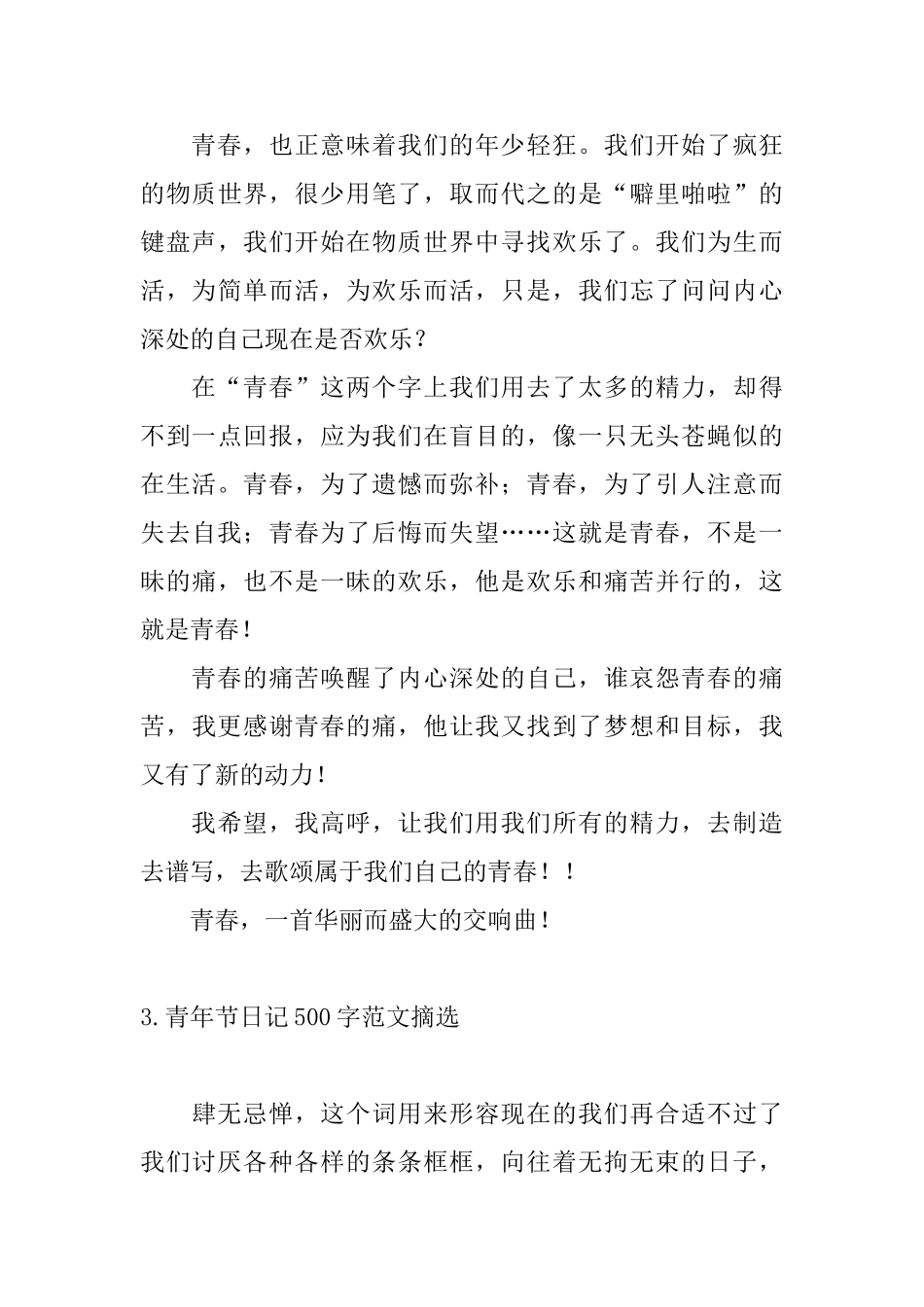 青春，也正意味着我们的年少轻狂。我们开始了疯狂的物质世界，很少用笔了，取而代之的是“噼里啪啦”的键盘声，我们开始在物质世界中寻找欢乐了。我们为生而活，为简单而活，为欢乐而活，只是，我们忘了问问内心深处的自己现在是否欢乐？

在“青春”这两个字上我们用去了太多的精力，却得不到一点回报，应为我们在盲目的，像一只无头苍蝇似的在生活。青春，为了遗憾而弥补；青春，为了引人注意而失去自我；青春为了后悔而失望……这就是青春，不是一昧的痛，也不是一昧的欢乐，他是欢乐和痛苦并行的，这就是青春！

青春的痛苦唤醒了内心深处的自己，谁哀怨青春的痛苦，我更感谢青春的痛，他让我又找到了梦想和目标，我又有了新的动力！

我希望，我高呼，让我们用我们所有的精力，去制造去谱写，去歌颂属于我们自己的青春！！

青春，一首华丽而盛大的交响曲！

3.青年节日记500字范文摘选

肆无忌惮，这个词用来形容现在的我们再合适不过了我们讨厌各种各样的条条框框，向往着无拘无束的日子，